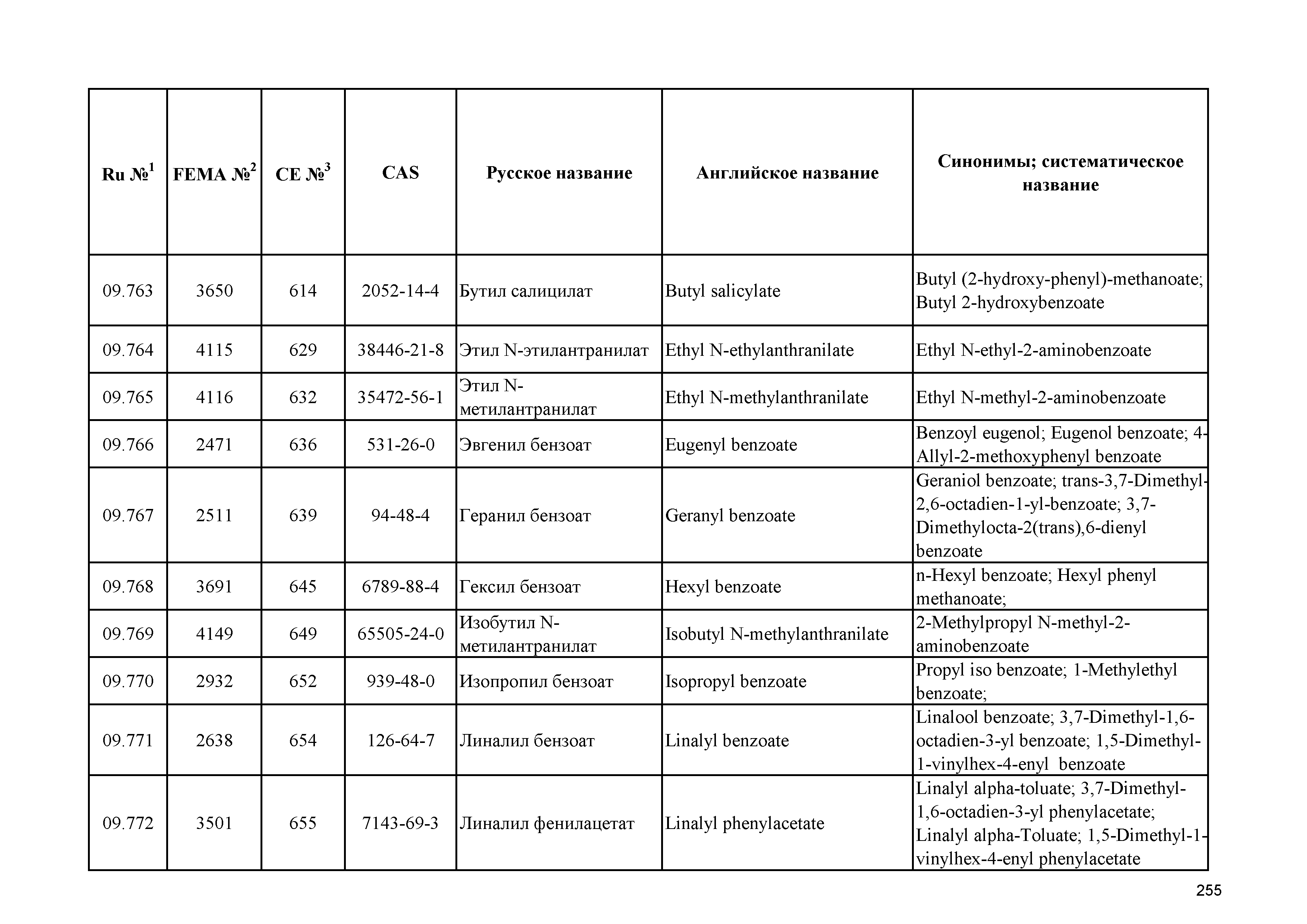 | Ru №$^1$ | FEMA №$^2$ | CE №$^3$ | CAS | Русское название | Английское название | Синонимы; систематическое название |
|---|---|---|---|---|---|---|
| 09.763 | 3650 | 614 | 2052-14-4 | Бутил салицилат | Butyl salicylate | Butyl (2-hydroxy-phenyl)-methanoate; Butyl 2-hydroxybenzoate |
| 09.764 | 4115 | 629 | 38446-21-8 | Этил N-этилантранилат | Ethyl N-ethylanthranilate | Ethyl N-ethyl-2-aminobenzoate |
| 09.765 | 4116 | 632 | 35472-56-1 | Этил N-метилантранилат | Ethyl N-methylanthranilate | Ethyl N-methyl-2-aminobenzoate |
| 09.766 | 2471 | 636 | 531-26-0 | Эвгенил бензоат | Eugenyl benzoate | Benzoyl eugenol; Eugenol benzoate; 4-Allyl-2-methoxyphenyl benzoate |
| 09.767 | 2511 | 639 | 94-48-4 | Геранил бензоат | Geranyl benzoate | Geraniol benzoate; trans-3,7-Dimethyl-2,6-octadien-1-yl-benzoate; 3,7-Dimethylocta-2(trans),6-dienyl benzoate |
| 09.768 | 3691 | 645 | 6789-88-4 | Гексил бензоат | Hexyl benzoate | n-Hexyl benzoate; Hexyl phenyl methanoate; |
| 09.769 | 4149 | 649 | 65505-24-0 | Изобутил N-метилантранилат | Isobutyl N-methylanthranilate | 2-Methylpropyl N-methyl-2-aminobenzoate |
| 09.770 | 2932 | 652 | 939-48-0 | Изопропил бензоат | Isopropyl benzoate | Propyl iso benzoate; 1-Methylethyl benzoate; |
| 09.771 | 2638 | 654 | 126-64-7 | Линалил бензоат | Linalyl benzoate | Linalool benzoate; 3,7-Dimethyl-1,6-octadien-3-yl benzoate; 1,5-Dimethyl-1-vinylhex-4-enyl benzoate |
| 09.772 | 3501 | 655 | 7143-69-3 | Линалил фенилацетат | Linalyl phenylacetate | Linalyl alpha-toluate; 3,7-Dimethyl-1,6-octadien-3-yl phenylacetate; Linalyl alpha-Toluate; 1,5-Dimethyl-1-vinylhex-4-enyl phenylacetate |

255